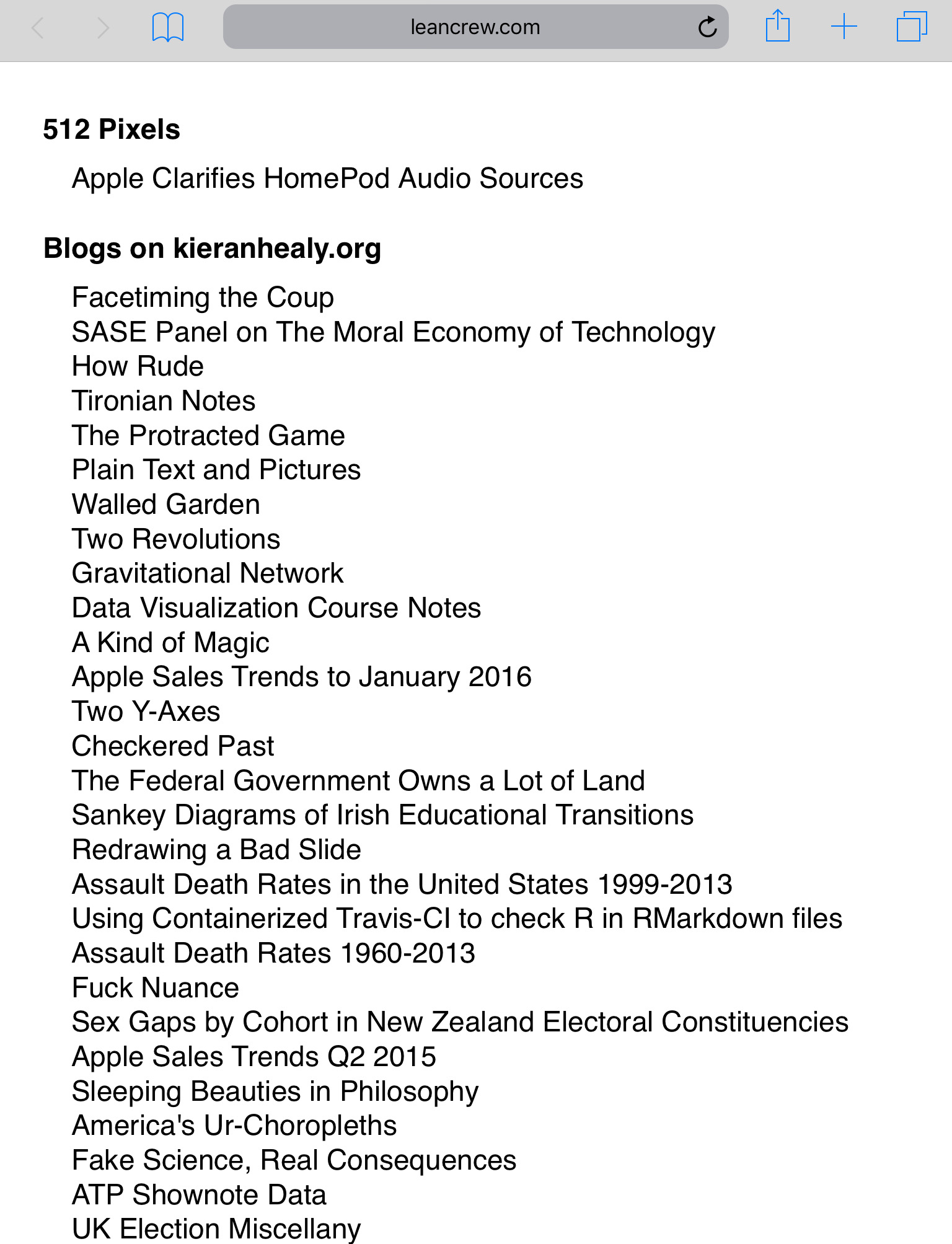 leancrew.com

512 Pixels

Apple Clarifies HomePod Audio Sources

Blogs on kieranhealy.org

Facetiming the Coup
SASE Panel on The Moral Economy of Technology
How Rude
Tironian Notes
The Protracted Game
Plain Text and Pictures
Walled Garden
Two Revolutions
Gravitational Network
Data Visualization Course Notes
A Kind of Magic
Apple Sales Trends to January 2016
Two Y-Axes
Checkered Past
The Federal Government Owns a Lot of Land
Sankey Diagrams of Irish Educational Transitions
Redrawing a Bad Slide
Assault Death Rates in the United States 1999-2013
Using Containerized Travis-CI to check R in RMarkdown files
Assault Death Rates 1960-2013
Fuck Nuance
Sex Gaps by Cohort in New Zealand Electoral Constituencies
Apple Sales Trends Q2 2015
Sleeping Beauties in Philosophy
America's Ur-Choropleths
Fake Science, Real Consequences
ATP Shownote Data
UK Election Miscellany